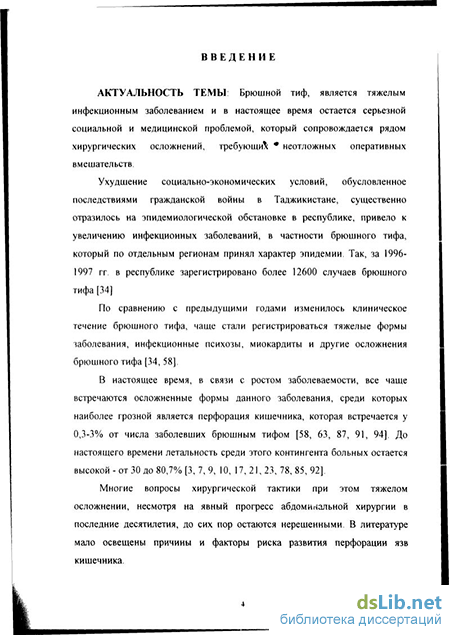 ВВЕДЕНИЕ

АКТУАЛЬНОСТЬ ТЕМЫ: Брюшной тиф, является тяжелым инфекционным заболеванием и в настоящее время остается серьезной социальной и медицинской проблемой, который сопровождается рядом хирургических осложнений, требующих неотложных оперативных вмешательств.

Ухудшение социально-экономических условий, обусловленное последствиями гражданской войны в Таджикистане, существенно отразилось на эпидемиологической обстановке в республике, привело к увеличению инфекционных заболеваний, в частности брюшного тифа, который по отдельным регионам принял характер эпидемии. Так, за 1996-1997 гг. в республике зарегистрировано более 12600 случаев брюшного тифа [34]

По сравнению с предыдущими годами изменилось клиническое течение брюшного тифа, чаще стали регистрироваться тяжелые формы заболевания, инфекционные психозы, миокардиты и другие осложнения брюшного тифа [34, 58].

В настоящее время, в связи с ростом заболеваемости, все чаще встречаются осложненные формы данного заболевания, среди которых наиболее грозной является перфорация кишечника, которая встречается у 0,3-3% от числа заболевших брюшным тифом [58, 63, 87, 91, 94]. До настоящего времени летальность среди этого контингента больных остается высокой - от 30 до 80,7% [3, 7, 9, 10, 17, 21, 23, 78, 85, 92].

Многие вопросы хирургической тактики при этом тяжелом осложнении, несмотря на явный прогресс абдоминальной хирургии в последние десятилетия, до сих пор остаются нерешенными. В литературе мало освещены причины и факторы риска развития перфорации язв кишечника.

4

dsLib.net
библиотека диссертаций